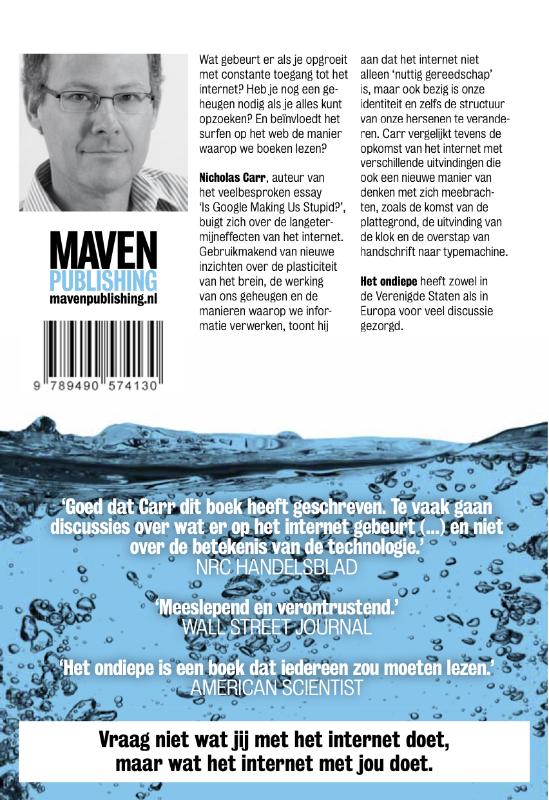 MAVEN
PUBLISHING
mavenpublishing.nl

9 789490 574130

Wat gebeurt er als je opgroeit met constante toegang tot het internet? Heb je nog een geheugen nodig als je alles kunt opzoeken? En beïnvloedt het surfen op het web de manier waarop we boeken lezen?

Nicholas Carr, auteur van het veelbesproken essay 'Is Google Making Us Stupid?', buigt zich over de langetermijneffecten van het internet. Gebruikmakend van nieuwe inzichten over de plasticiteit van het brein, de werking van ons geheugen en de manieren waarop we informatie verwerken, toont hij aan dat het internet niet alleen 'nuttig gereedschap' is, maar ook bezig is onze identiteit en zelfs de structuur van onze hersenen te veranderen. Carr vergelijkt tevens de opkomst van het internet met verschillende uitvindingen die ook een nieuwe manier van denken met zich meebrachten, zoals de komst van de plattegrond, de uitvinding van de klok en de overstap van handschrift naar typemachine.

Het ondiepe heeft zowel in de Verenigde Staten als in Europa voor veel discussie gezorgd.

'Goed dat Carr dit boek heeft geschreven. Te vaak gaan discussies over wat er op het internet gebeurt (...) en niet over de betekenis van de technologie.'
NRC HANDELSBLAD

'Meeslepend en verontrustend.'
WALL STREET JOURNAL

'Het ondiepe is een boek dat iedereen zou moeten lezen.'
AMERICAN SCIENTIST

Vraag niet wat jij met het internet doet, maar wat het internet met jou doet.